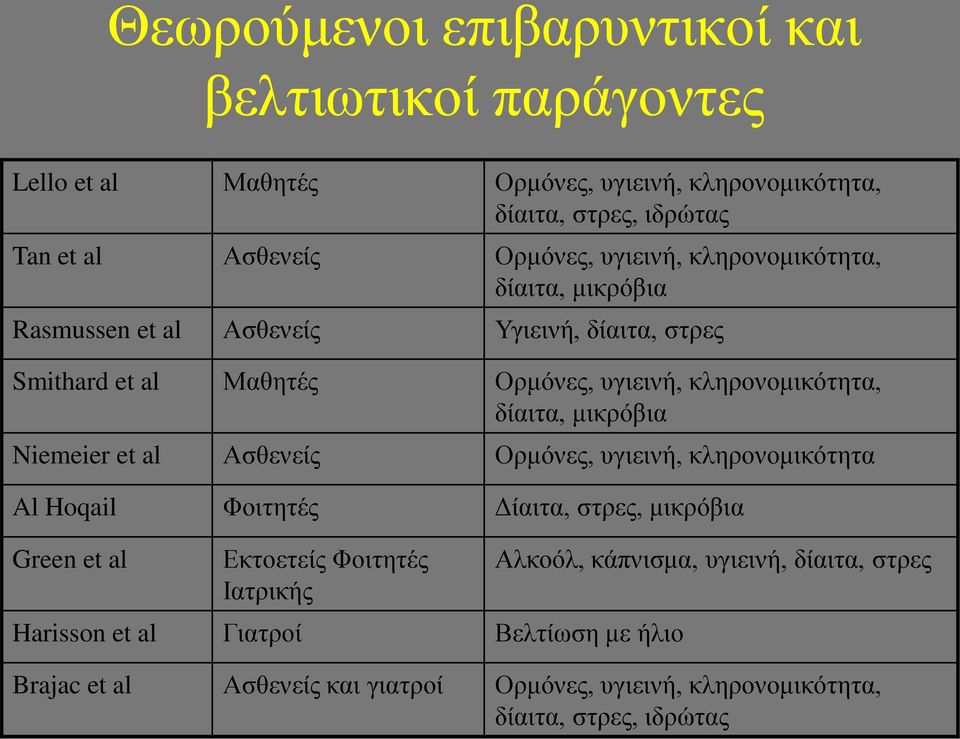 Θεωρούμενοι επιβαρυντικοί και βελτιωτικοί παράγοντες

| | | |
|---|---|---|
| Lello et al | Μαθητές | Ορμόνες, υγιεινή, κληρονομικότητα, δίαιτα, στρες, ιδρώτας |
| Tan et al | Ασθενείς | Ορμόνες, υγιεινή, κληρονομικότητα, δίαιτα, μικρόβια |
| Rasmussen et al | Ασθενείς | Υγιεινή, δίαιτα, στρες |
| Smithard et al | Μαθητές | Ορμόνες, υγιεινή, κληρονομικότητα, δίαιτα, μικρόβια |
| Niemeier et al | Ασθενείς | Ορμόνες, υγιεινή, κληρονομικότητα |
| Al Hoqail | Φοιτητές | Δίαιτα, στρες, μικρόβια |
| Green et al | Εκτοετείς Φοιτητές Ιατρικής | Αλκοόλ, κάπνισμα, υγιεινή, δίαιτα, στρες |
| Harisson et al | Γιατροί | Βελτίωση με ήλιο |
| Brajac et al | Ασθενείς και γιατροί | Ορμόνες, υγιεινή, κληρονομικότητα, δίαιτα, στρες, ιδρώτας |